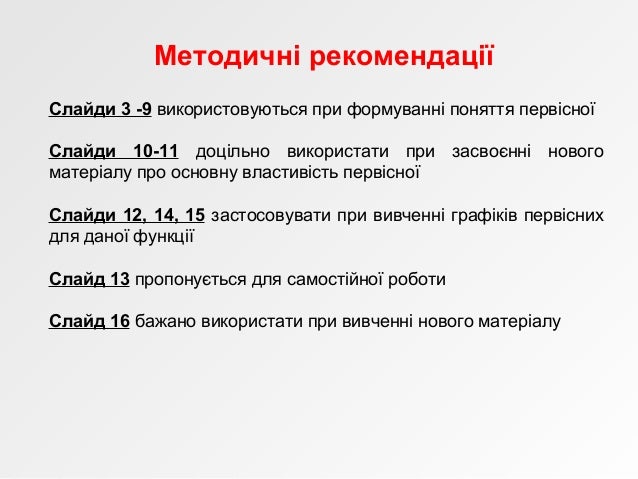 Методичні рекомендації

Слайди 3 -9 використовуються при формуванні поняття первісної

Слайди 10-11 доцільно використати при засвоєнні нового матеріалу про основну властивість первісної

Слайди 12, 14, 15 застосовувати при вивченні графіків первісних для даної функції

Слайд 13 пропонується для самостійної роботи

Слайд 16 бажано використати при вивченні нового матеріалу